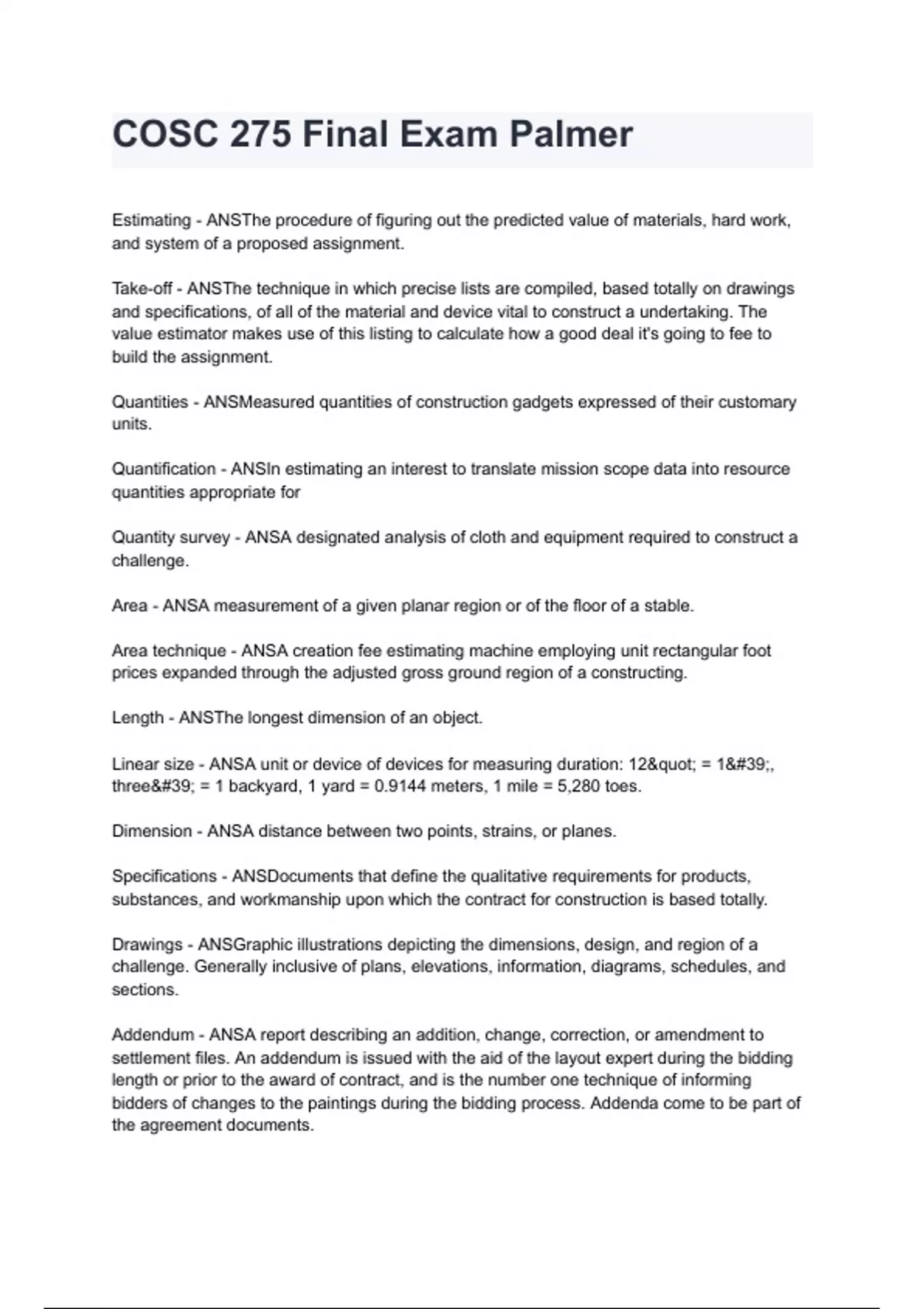 COSC 275 Final Exam Palmer

Estimating - ANSThe procedure of figuring out the predicted value of materials, hard work, and system of a proposed assignment.

Take-off - ANSThe technique in which precise lists are compiled, based totally on drawings and specifications, of all of the material and device vital to construct a undertaking. The value estimator makes use of this listing to calculate how a good deal it's going to fee to build the assignment.

Quantities - ANSMeasured quantities of construction gadgets expressed of their customary units.

Quantification - ANSIn estimating an interest to translate mission scope data into resource quantities appropriate for

Quantity survey - ANSA designated analysis of cloth and equipment required to construct a challenge.

Area - ANSA measurement of a given planar region or of the floor of a stable.

Area technique - ANSA creation fee estimating machine employing unit rectangular foot prices expanded through the adjusted gross ground region of a constructing.

Length - ANSThe longest dimension of an object.

Linear size - ANSA unit or device of devices for measuring duration: 12&quot; = 1&#39;, three&#39; = 1 backyard, 1 yard = 0.9144 meters, 1 mile = 5,280 toes.

Dimension - ANSA distance between two points, strains, or planes.

Specifications - ANSDocuments that define the qualitative requirements for products, substances, and workmanship upon which the contract for construction is based totally.

Drawings - ANSGraphic illustrations depicting the dimensions, design, and region of a challenge. Generally inclusive of plans, elevations, information, diagrams, schedules, and sections.

Addendum - ANSA report describing an addition, change, correction, or amendment to settlement files. An addendum is issued with the aid of the layout expert during the bidding length or prior to the award of contract, and is the number one technique of informing bidders of changes to the paintings during the bidding process. Addenda come to be part of the agreement documents.